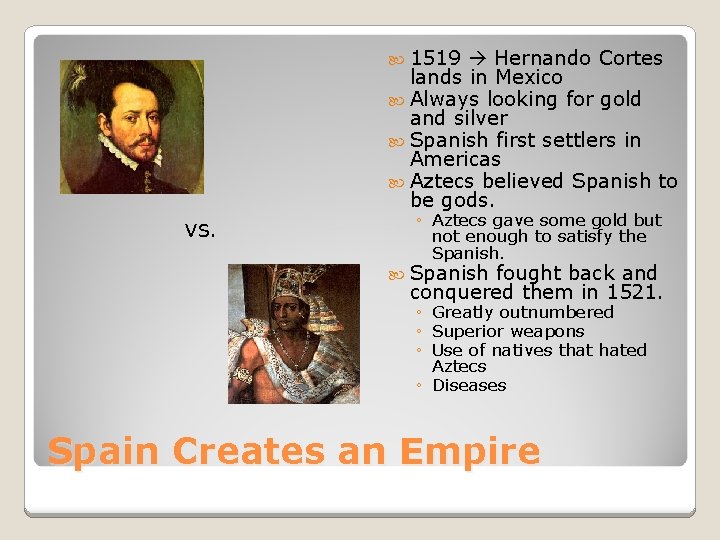 vs.

1519 → Hernando Cortes lands in Mexico
Always looking for gold and silver
Spanish first settlers in Americas
Aztecs believed Spanish to be gods.
◦ Aztecs gave some gold but not enough to satisfy the Spanish.
Spanish fought back and conquered them in 1521.
◦ Greatly outnumbered
◦ Superior weapons
◦ Use of natives that hated Aztecs
◦ Diseases

Spain Creates an Empire